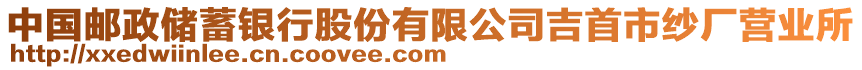 中国邮政储蓄银行股份有限公司吉首市纱厂营业所
http://xxedwiinlee.cn.coovee.com